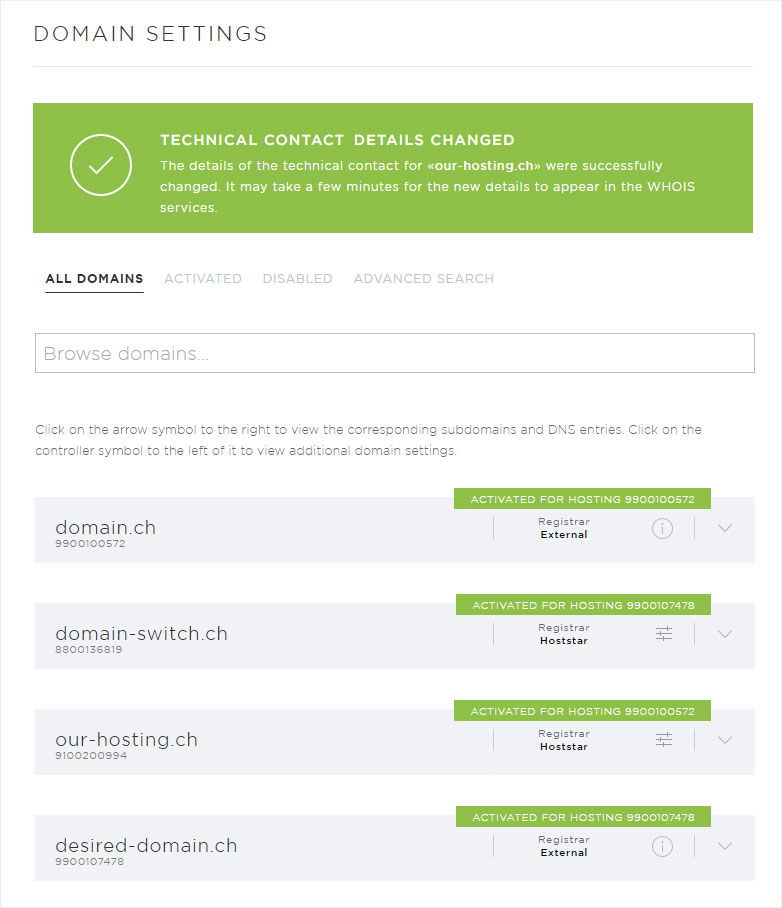 DOMAIN SETTINGS

TECHNICAL CONTACT DETAILS CHANGED
The details of the technical contact for «our-hosting.ch» were successfully changed. It may take a few minutes for the new details to appear in the WHOIS services.

ALL DOMAINS ACTIVATED DISABLED ADVANCED SEARCH

Browse domains...

Click on the arrow symbol to the right to view the corresponding subdomains and DNS entries. Click on the controller symbol to the left of it to view additional domain settings.

ACTIVATED FOR HOSTING 9900100572
domain.ch
9900100572
Registrar
External

ACTIVATED FOR HOSTING 9900107478
domain-switch.ch
8800136819
Registrar
Hoststar

ACTIVATED FOR HOSTING 9900100572
our-hosting.ch
9100200994
Registrar
Hoststar

ACTIVATED FOR HOSTING 9900107478
desired-domain.ch
9900107478
Registrar
External